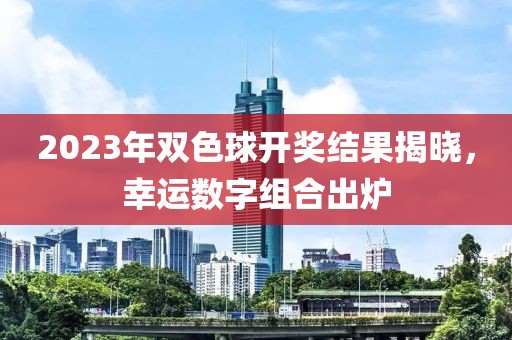 2023年双色球开奖结果揭晓，幸运数字组合出炉